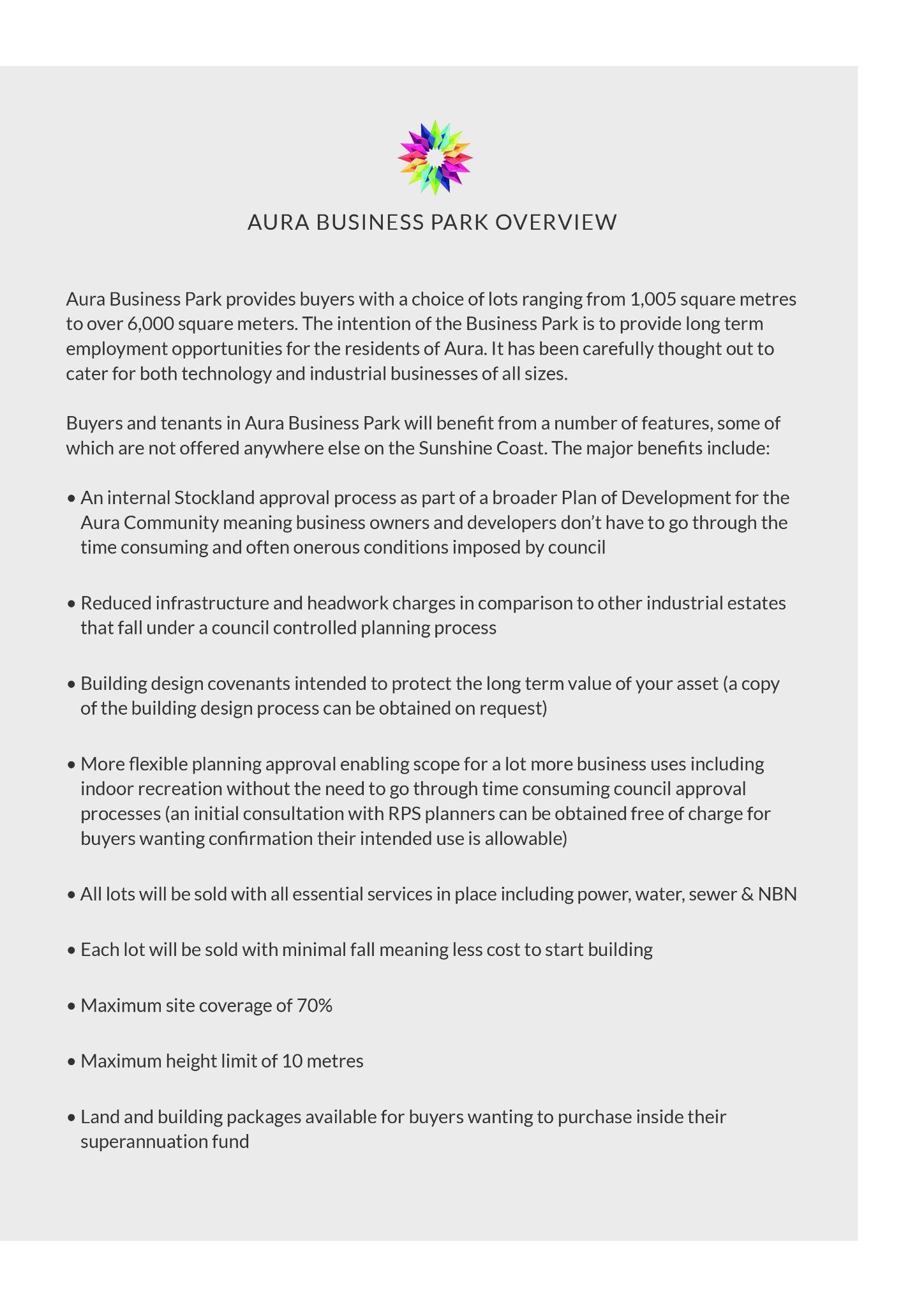 AURA BUSINESS PARK OVERVIEW

Aura Business Park provides buyers with a choice of lots ranging from 1,005 square metres to over 6,000 square meters. The intention of the Business Park is to provide long term employment opportunities for the residents of Aura. It has been carefully thought out to cater for both technology and industrial businesses of all sizes.

Buyers and tenants in Aura Business Park will benefit from a number of features, some of which are not offered anywhere else on the Sunshine Coast. The major benefits include:

• An internal Stockland approval process as part of a broader Plan of Development for the Aura Community meaning business owners and developers don't have to go through the time consuming and often onerous conditions imposed by council

• Reduced infrastructure and headwork charges in comparison to other industrial estates that fall under a council controlled planning process

• Building design covenants intended to protect the long term value of your asset (a copy of the building design process can be obtained on request)

• More flexible planning approval enabling scope for a lot more business uses including indoor recreation without the need to go through time consuming council approval processes (an initial consultation with RPS planners can be obtained free of charge for buyers wanting confirmation their intended use is allowable)

• All lots will be sold with all essential services in place including power, water, sewer & NBN

• Each lot will be sold with minimal fall meaning less cost to start building

• Maximum site coverage of 70%

• Maximum height limit of 10 metres

• Land and building packages available for buyers wanting to purchase inside their superannuation fund